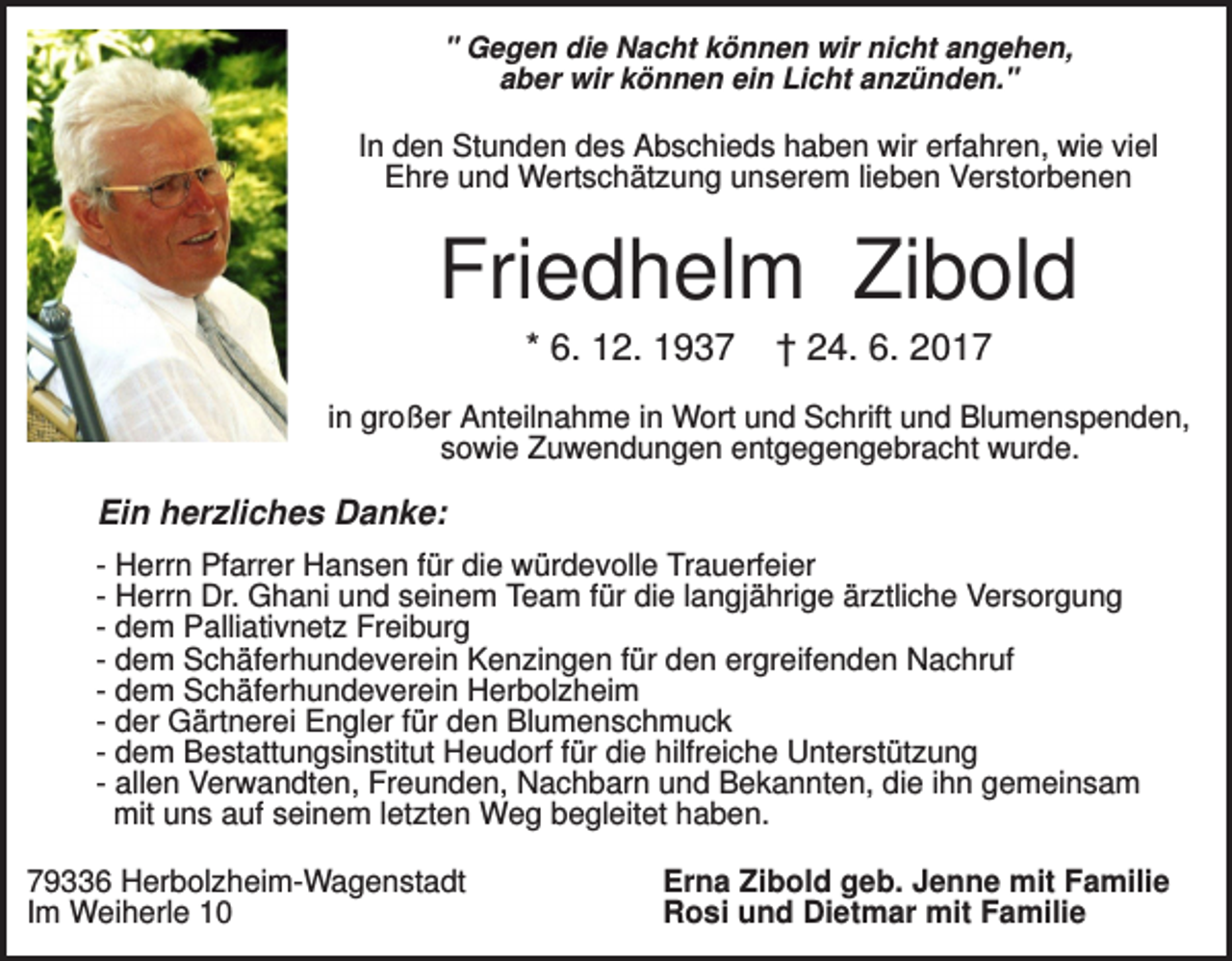 " Gegen die Nacht können wir nicht angehen, aber wir können ein Licht anzünden."

In den Stunden des Abschieds haben wir erfahren, wie viel Ehre und Wertschätzung unserem lieben Verstorbenen

Friedhelm Zibold

* 6. 12. 1937 † 24. 6. 2017

in großer Anteilnahme in Wort und Schrift und Blumenspenden, sowie Zuwendungen entgegengebracht wurde.

Ein herzliches Danke:

- Herrn Pfarrer Hansen für die würdevolle Trauerfeier
- Herrn Dr. Ghani und seinem Team für die langjährige ärztliche Versorgung
- dem Palliativnetz Freiburg
- dem Schäferhundeverein Kenzingen für den ergreifenden Nachruf
- dem Schäferhundeverein Herbolzheim
- der Gärtnerei Engler für den Blumenschmuck
- dem Bestattungsinstitut Heudorf für die hilfreiche Unterstützung
- allen Verwandten, Freunden, Nachbarn und Bekannten, die ihn gemeinsam mit uns auf seinem letzten Weg begleitet haben.

79336 Herbolzheim-Wagenstadt
Im Weiherle 10

Erna Zibold geb. Jenne mit Familie
Rosi und Dietmar mit Familie